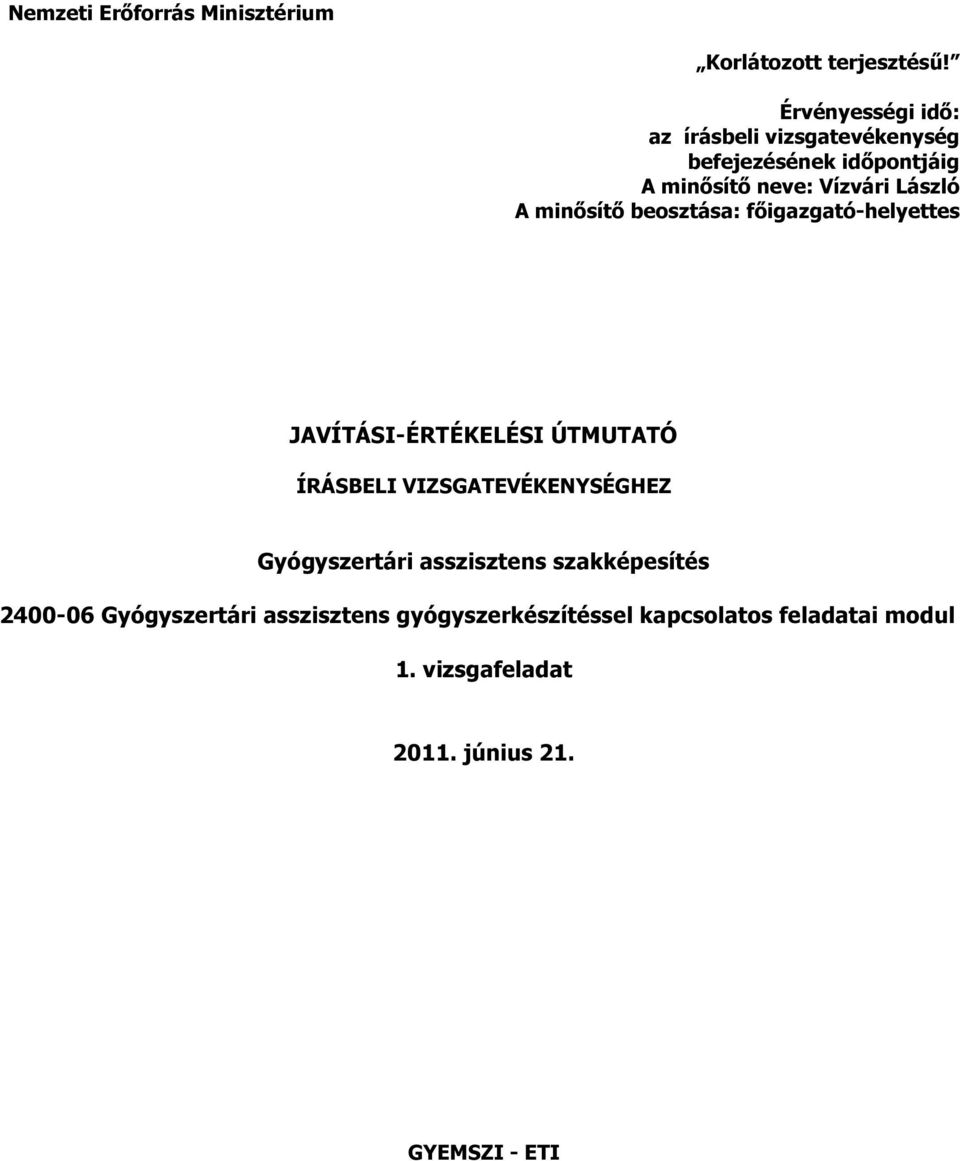 Nemzeti Erőforrás Minisztérium

„Korlátozott terjesztésű!”

Érvényességi idő:
az írásbeli vizsgatevékenység
befejezésének időpontjáig
A minősítő neve: Vízvári László
A minősítő beosztása: főigazgató-helyettes

JAVÍTÁSI-ÉRTÉKELÉSI ÚTMUTATÓ

ÍRÁSBELI VIZSGATEVÉKENYSÉGHEZ

Gyógyszertári asszisztens szakképesítés

2400-06 Gyógyszertári asszisztens gyógyszerkészítéssel kapcsolatos feladatai modul

1. vizsgafeladat

2011. június 21.

GYEMSZI - ETI